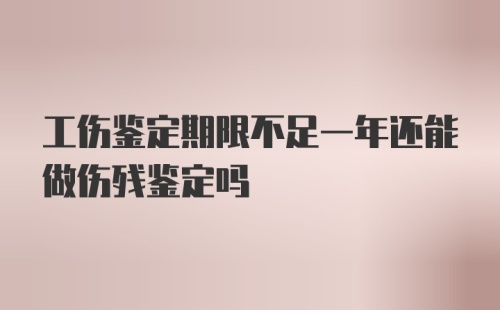 工伤鉴定期限不足一年还能做伤残鉴定吗